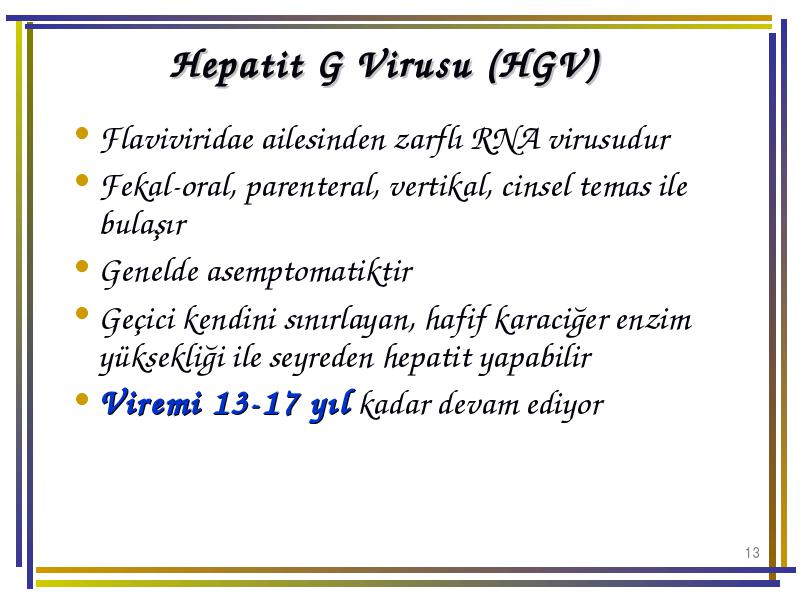 Hepatit G Virusu (HGV)

• Flaviviridae ailesinden zarflı RNA virusudur
• Fekal-oral, parenteral, vertikal, cinsel temas ile bulaşır
• Genelde asemptomatiktir
• Geçici kendini sınırlayan, hafif karaciğer enzim yüksekliği ile seyreden hepatit yapabilir
• Viremi 13-17 yıl kadar devam ediyor

13